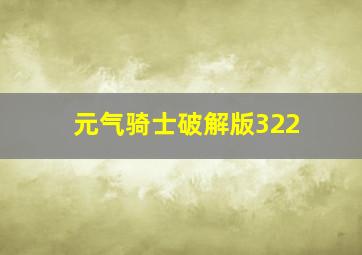 元气骑士破解版322